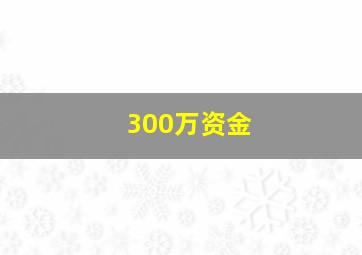 300万资金